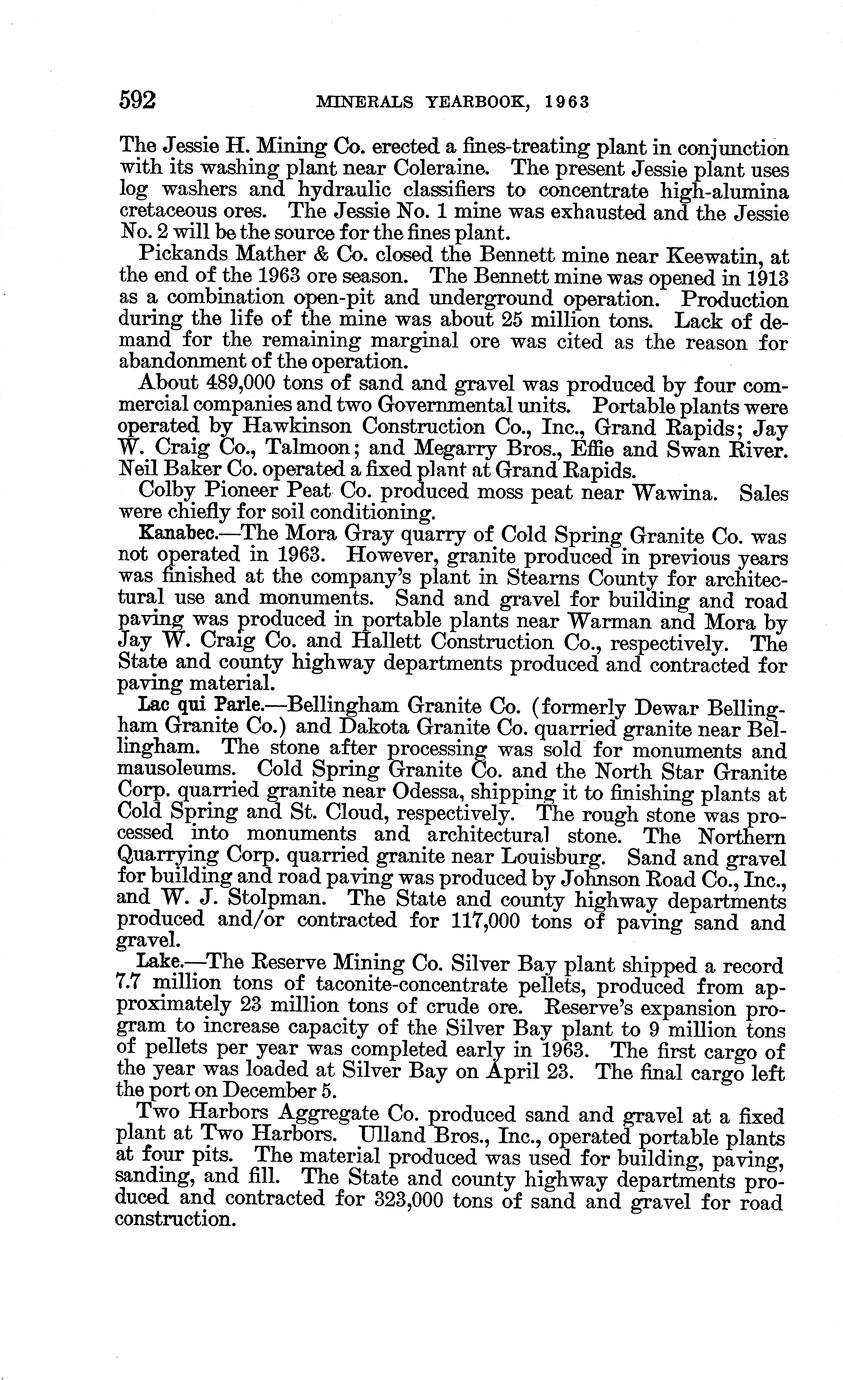 592 MINERALS YEARBOOK, 1963

The Jessie H. Mining Co. erected a fines-treating plant in conjunction with its washing plant near Coleraine. The present Jessie plant uses log washers and hydraulic classifiers to concentrate high-alumina cretaceous ores. The Jessie No. 1 mine was exhausted and the Jessie No. 2 will be the source for the fines plant.

Pickands Mather & Co. closed the Bennett mine near Keewatin, at the end of the 1963 ore season. The Bennett mine was opened in 1913 as a combination open-pit and underground operation. Production during the life of the mine was about 25 million tons. Lack of demand for the remaining marginal ore was cited as the reason for abandonment of the operation.

About 489,000 tons of sand and gravel was produced by four commercial companies and two Governmental units. Portable plants were operated by Hawkinson Construction Co., Inc., Grand Rapids; Jay W. Craig Co., Talmoon; and Megarry Bros., Effie and Swan River. Neil Baker Co. operated a fixed plant at Grand Rapids.

Colby Pioneer Peat Co. produced moss peat near Wawina. Sales were chiefly for soil conditioning.

Kanabec.—The Mora Gray quarry of Cold Spring Granite Co. was not operated in 1963. However, granite produced in previous years was finished at the company's plant in Stearns County for architectural use and monuments. Sand and gravel for building and road paving was produced in portable plants near Warman and Mora by Jay W. Craig Co. and Hallett Construction Co., respectively. The State and county highway departments produced and contracted for paving material.

Lac qui Parle.—Bellingham Granite Co. (formerly Dewar Bellingham Granite Co.) and Dakota Granite Co. quarried granite near Bellingham. The stone after processing was sold for monuments and mausoleums. Cold Spring Granite Co. and the North Star Granite Corp. quarried granite near Odessa, shipping it to finishing plants at Cold Spring and St. Cloud, respectively. The rough stone was processed into monuments and architectural stone. The Northern Quarrying Corp. quarried granite near Louisburg. Sand and gravel for building and road paving was produced by Johnson Road Co., Inc., and W. J. Stolpman. The State and county highway departments produced and/or contracted for 117,000 tons of paving sand and gravel.

Lake.—The Reserve Mining Co. Silver Bay plant shipped a record 7.7 million tons of taconite-concentrate pellets, produced from approximately 23 million tons of crude ore. Reserve's expansion program to increase capacity of the Silver Bay plant to 9 million tons of pellets per year was completed early in 1963. The first cargo of the year was loaded at Silver Bay on April 23. The final cargo left the port on December 5.

Two Harbors Aggregate Co. produced sand and gravel at a fixed plant at Two Harbors. Ulland Bros., Inc., operated portable plants at four pits. The material produced was used for building, paving, sanding, and fill. The State and county highway departments produced and contracted for 323,000 tons of sand and gravel for road construction.